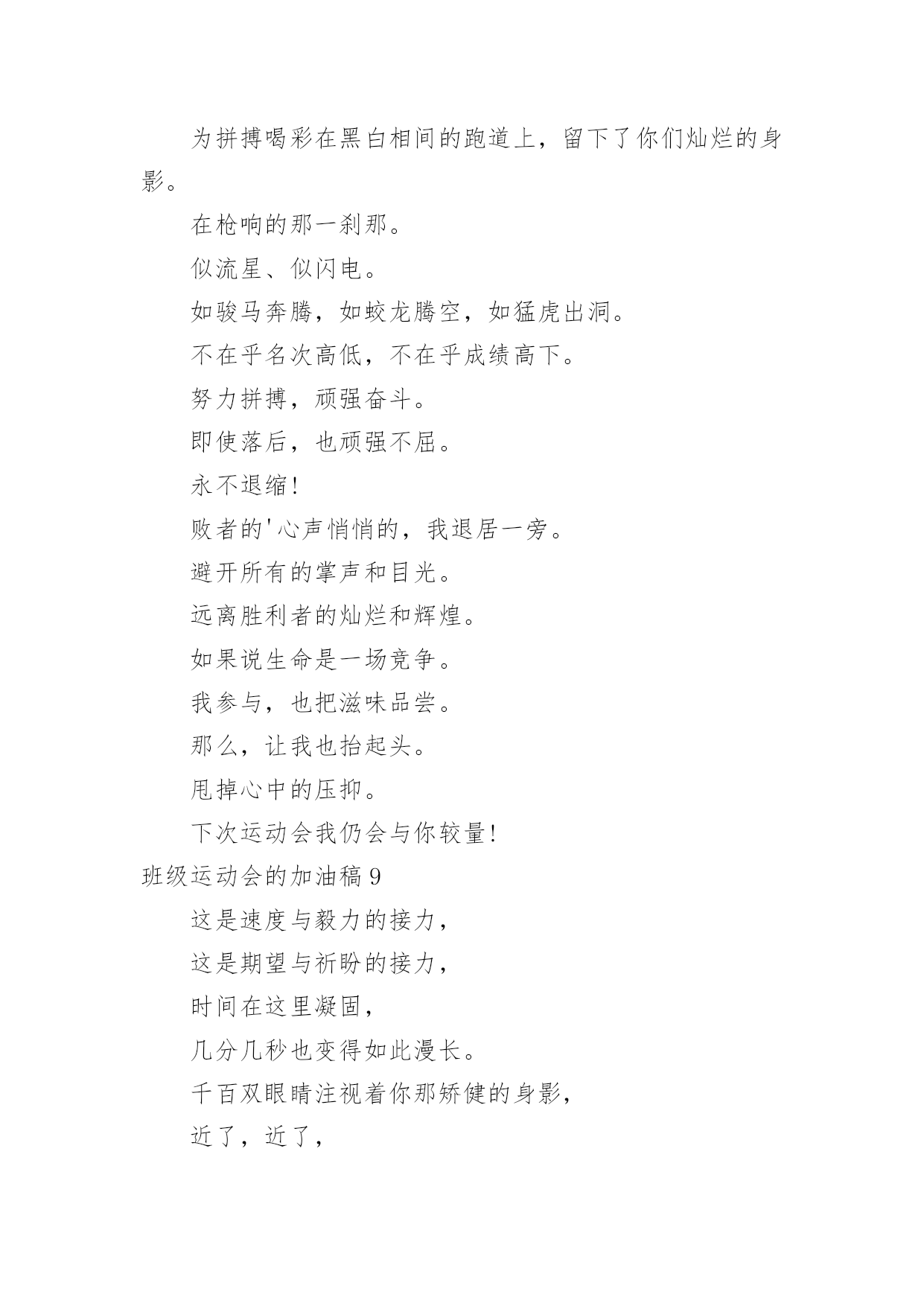 为拼搏喝彩在黑白相间的跑道上，留下了你们灿烂的身影。

在枪响的那一刹那。

似流星、似闪电。

如骏马奔腾，如蛟龙腾空，如猛虎出洞。

不在乎名次高低，不在乎成绩高下。

努力拼搏，顽强奋斗。

即使落后，也顽强不屈。

永不退缩!

败者的'心声悄悄的，我退居一旁。

避开所有的掌声和目光。

远离胜利者的灿烂和辉煌。

如果说生命是一场竞争。

我参与，也把滋味品尝。

那么，让我也抬起头。

甩掉心中的压抑。

下次运动会我仍会与你较量!

班级运动会的加油稿9

这是速度与毅力的接力，

这是期望与祈盼的接力，

时间在这里凝固，

几分几秒也变得如此漫长。

千百双眼睛注视着你那矫健的身影，

近了，近了，